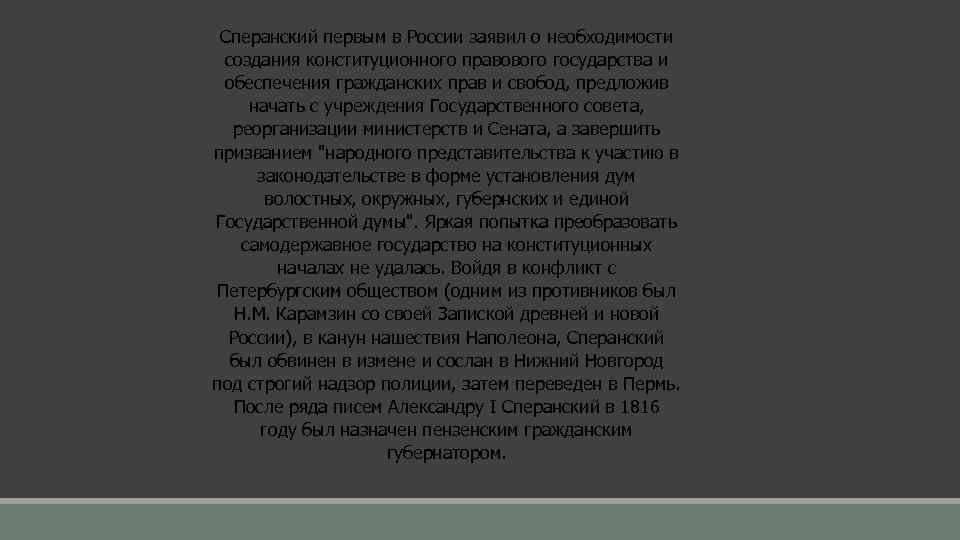 Сперанский первым в России заявил о необходимости создания конституционного правового государства и обеспечения гражданских прав и свобод, предложив начать с учреждения Государственного совета, реорганизации министерств и Сената, а завершить призванием "народного представительства к участию в законодательстве в форме установления дум волостных, окружных, губернских и единой Государственной думы". Яркая попытка преобразовать самодержавное государство на конституционных началах не удалась. Войдя в конфликт с Петербургским обществом (одним из противников был Н.М. Карамзин со своей Запиской древней и новой России), в канун нашествия Наполеона, Сперанский был обвинен в измене и сослан в Нижний Новгород под строгий надзор полиции, затем переведен в Пермь. После ряда писем Александру I Сперанский в 1816 году был назначен пензенским гражданским губернатором.